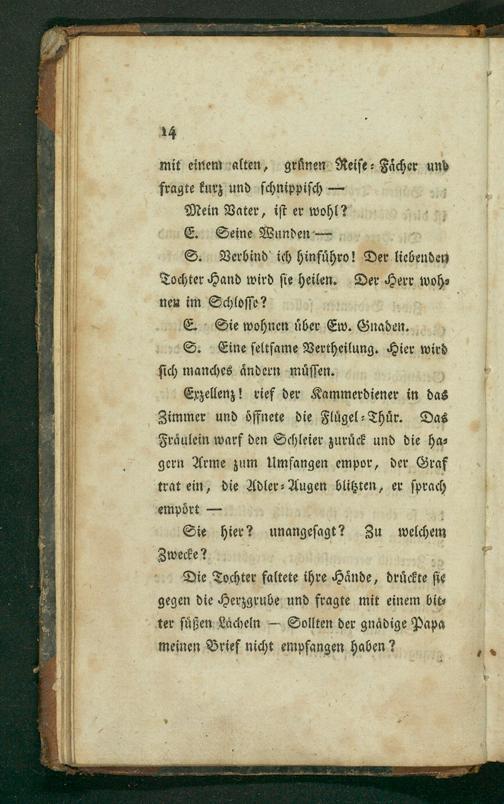 14

mit einem alten, grünen Reise-Fächer und fragte kurz und schnippisch —

Mein Vater, ist er wohl?

E. Seine Wunden —

S. Verbind' ich hinführo! Der liebenden Tochter Hand wird sie heilen. Der Herr wohnen im Schlosse?

E. Sie wohnen über Ew. Gnaden.

S. Eine seltsame Vertheilung. Hier wird sich manches ändern müssen.

Exzellenz! rief der Kammerdiener in das Zimmer und öffnete die Flügel-Thür. Das Fräulein warf den Schleier zurück und die hagern Arme zum Umfangen empor, der Graf trat ein, die Adler-Augen blitzten, er sprach empört —

Sie hier? unangesagt? Zu welchem Zwecke?

Die Tochter faltete ihre Hände, drückte sie gegen die Herzgrube und fragte mit einem bitter süßen Lächeln — Sollten der gnädige Papa meinen Brief nicht empfangen haben?